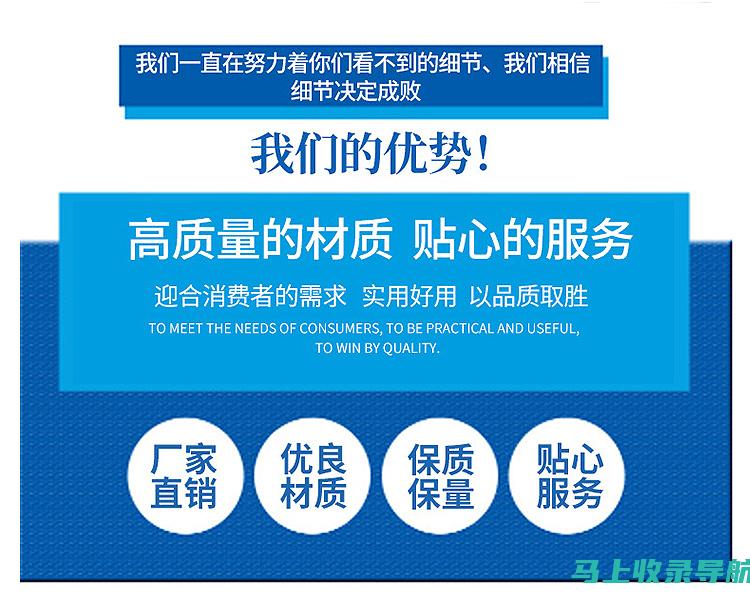 我们一直在努力着你们看不到的细节、我们相信细节决定成败

我们的优势！

高质量的材质 贴心的服务

迎合消费者的需求 实用好用 以品质取胜

TO MEET THE NEEDS OF CONSUMERS, TO BE PRACTICAL AND USEFUL, TO WIN BY QUALITY.

厂家直销

优良材质

保质保量

贴心服务

马上收录导航